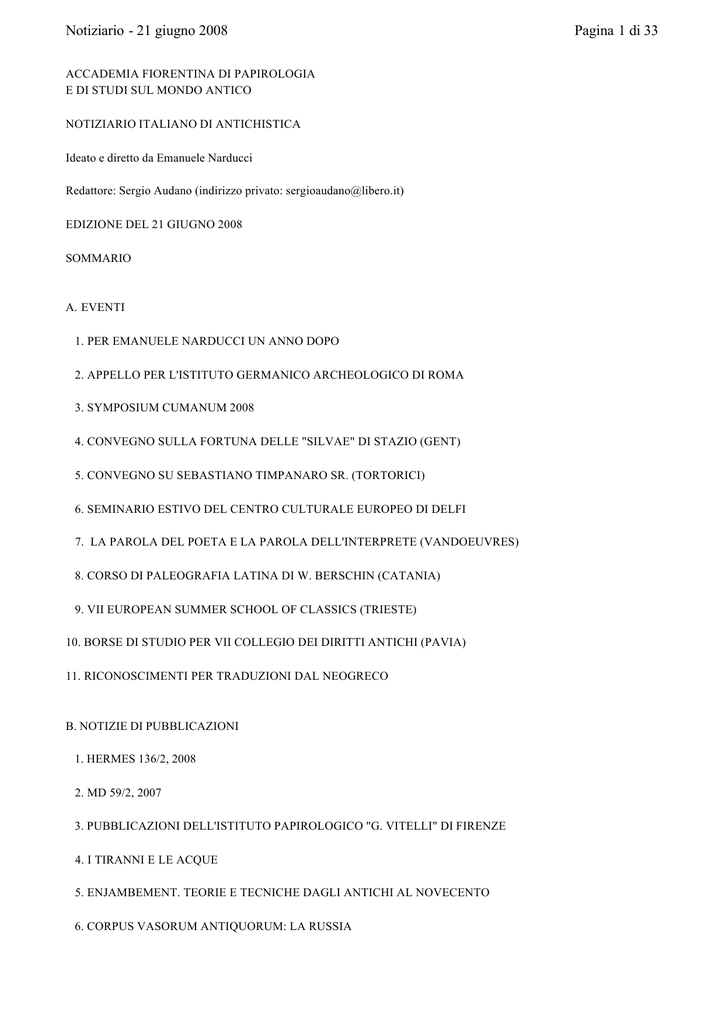 Notiziario - 21 giugno 2008

Pagina 1 di 33

ACCADEMIA FIORENTINA DI PAPIROLOGIA
E DI STUDI SUL MONDO ANTICO

NOTIZIARIO ITALIANO DI ANTICHISTICA

Ideato e diretto da Emanuele Narducci

Redattore: Sergio Audano (indirizzo privato: sergioaudano@libero.it)

EDIZIONE DEL 21 GIUGNO 2008

SOMMARIO

A. EVENTI

1. PER EMANUELE NARDUCCI UN ANNO DOPO

2. APPELLO PER L'ISTITUTO GERMANICO ARCHEOLOGICO DI ROMA

3. SYMPOSIUM CUMANUM 2008

4. CONVEGNO SULLA FORTUNA DELLE "SILVAE" DI STAZIO (GENT)

5. CONVEGNO SU SEBASTIANO TIMPANARO SR. (TORTORICI)

6. SEMINARIO ESTIVO DEL CENTRO CULTURALE EUROPEO DI DELFI

7. LA PAROLA DEL POETA E LA PAROLA DELL'INTERPRETE (VANDOEUVRES)

8. CORSO DI PALEOGRAFIA LATINA DI W. BERSCHIN (CATANIA)

9. VII EUROPEAN SUMMER SCHOOL OF CLASSICS (TRIESTE)

10. BORSE DI STUDIO PER VII COLLEGIO DEI DIRITTI ANTICHI (PAVIA)

11. RICONOSCIMENTI PER TRADUZIONI DAL NEOGRECO

B. NOTIZIE DI PUBBLICAZIONI

1. HERMES 136/2, 2008

2. MD 59/2, 2007

3. PUBBLICAZIONI DELL'ISTITUTO PAPIROLOGICO "G. VITELLI" DI FIRENZE

4. I TIRANNI E LE ACQUE

5. ENJAMBEMENT. TEORIE E TECNICHE DAGLI ANTICHI AL NOVECENTO

6. CORPUS VASORUM ANTIQUORUM: LA RUSSIA